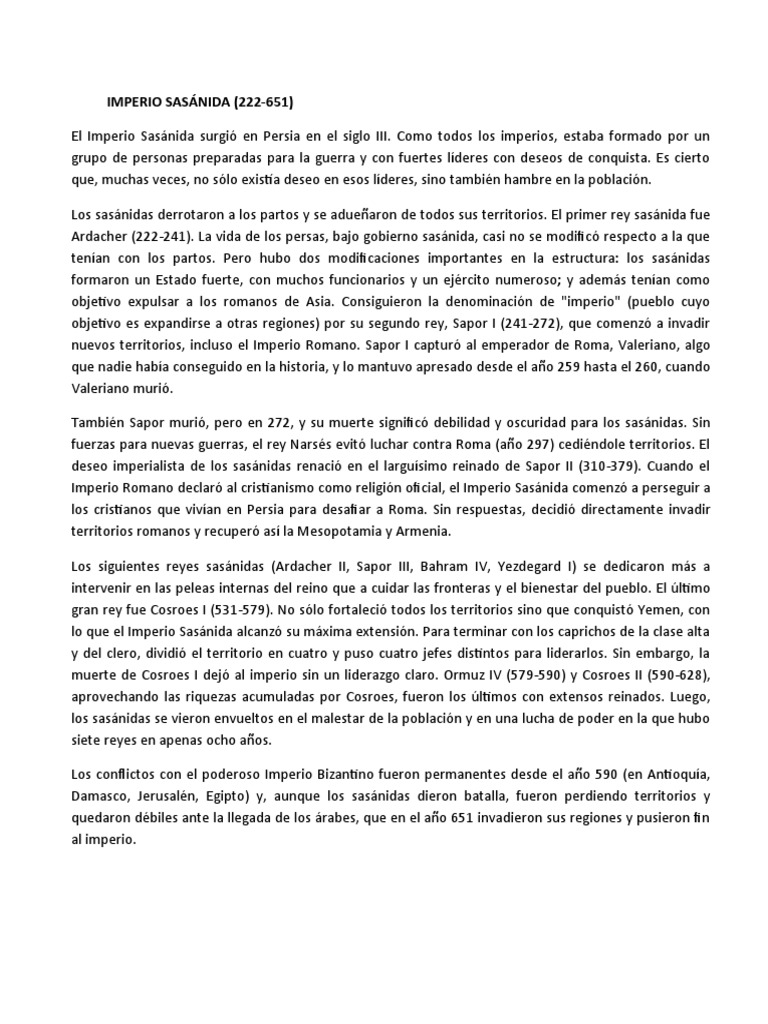 IMPERIO SASÁNIDA (222-651)

El Imperio Sasánida surgió en Persia en el siglo III. Como todos los imperios, estaba formado por un grupo de personas preparadas para la guerra y con fuertes líderes con deseos de conquista. Es cierto que, muchas veces, no sólo existía deseo en esos líderes, sino también hambre en la población.

Los sasánidas derrotaron a los partos y se adueñaron de todos sus territorios. El primer rey sasánida fue Ardacher (222-241). La vida de los persas, bajo gobierno sasánida, casi no se modificó respecto a la que tenían con los partos. Pero hubo dos modificaciones importantes en la estructura: los sasánidas formaron un Estado fuerte, con muchos funcionarios y un ejército numeroso; y además tenían como objetivo expulsar a los romanos de Asia. Consiguieron la denominación de "imperio" (pueblo cuyo objetivo es expandirse a otras regiones) por su segundo rey, Sapor I (241-272), que comenzó a invadir nuevos territorios, incluso el Imperio Romano. Sapor I capturó al emperador de Roma, Valeriano, algo que nadie había conseguido en la historia, y lo mantuvo apresado desde el año 259 hasta el 260, cuando Valeriano murió.

También Sapor murió, pero en 272, y su muerte significó debilidad y oscuridad para los sasánidas. Sin fuerzas para nuevas guerras, el rey Narsés evitó luchar contra Roma (año 297) cediéndole territorios. El deseo imperialista de los sasánidas renació en el larguísimo reinado de Sapor II (310-379). Cuando el Imperio Romano declaró al cristianismo como religión oficial, el Imperio Sasánida comenzó a perseguir a los cristianos que vivían en Persia para desafiar a Roma. Sin respuestas, decidió directamente invadir territorios romanos y recuperó así la Mesopotamia y Armenia.

Los siguientes reyes sasánidas (Ardacher II, Sapor III, Bahram IV, Yezdegard I) se dedicaron más a intervenir en las peleas internas del reino que a cuidar las fronteras y el bienestar del pueblo. El último gran rey fue Cosroes I (531-579). No sólo fortaleció todos los territorios sino que conquistó Yemen, con lo que el Imperio Sasánida alcanzó su máxima extensión. Para terminar con los caprichos de la clase alta y del clero, dividió el territorio en cuatro y puso cuatro jefes distintos para liderarlos. Sin embargo, la muerte de Cosroes I dejó al imperio sin un liderazgo claro. Ormuz IV (579-590) y Cosroes II (590-628), aprovechando las riquezas acumuladas por Cosroes, fueron los últimos con extensos reinados. Luego, los sasánidas se vieron envueltos en el malestar de la población y en una lucha de poder en la que hubo siete reyes en apenas ocho años.

Los conflictos con el poderoso Imperio Bizantino fueron permanentes desde el año 590 (en Antioquía, Damasco, Jerusalén, Egipto) y, aunque los sasánidas dieron batalla, fueron perdiendo territorios y quedaron débiles ante la llegada de los árabes, que en el año 651 invadieron sus regiones y pusieron fin al imperio.